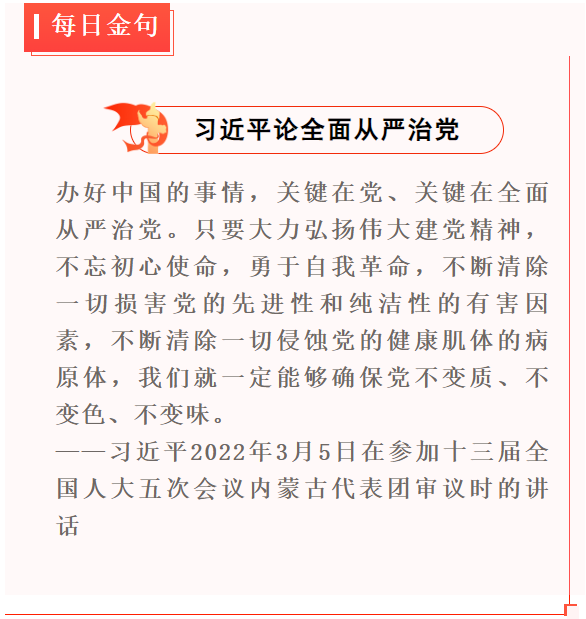 每日金句

习近平论全面从严治党

办好中国的事情，关键在党、关键在全面从严治党。只要大力弘扬伟大建党精神，不忘初心使命，勇于自我革命，不断清除一切损害党的先进性和纯洁性的有害因素，不断清除一切侵蚀党的健康肌体的病原体，我们就一定能够确保党不变质、不变色、不变味。

——习近平2022年3月5日在参加十三届全国人大五次会议内蒙古代表团审议时的讲话